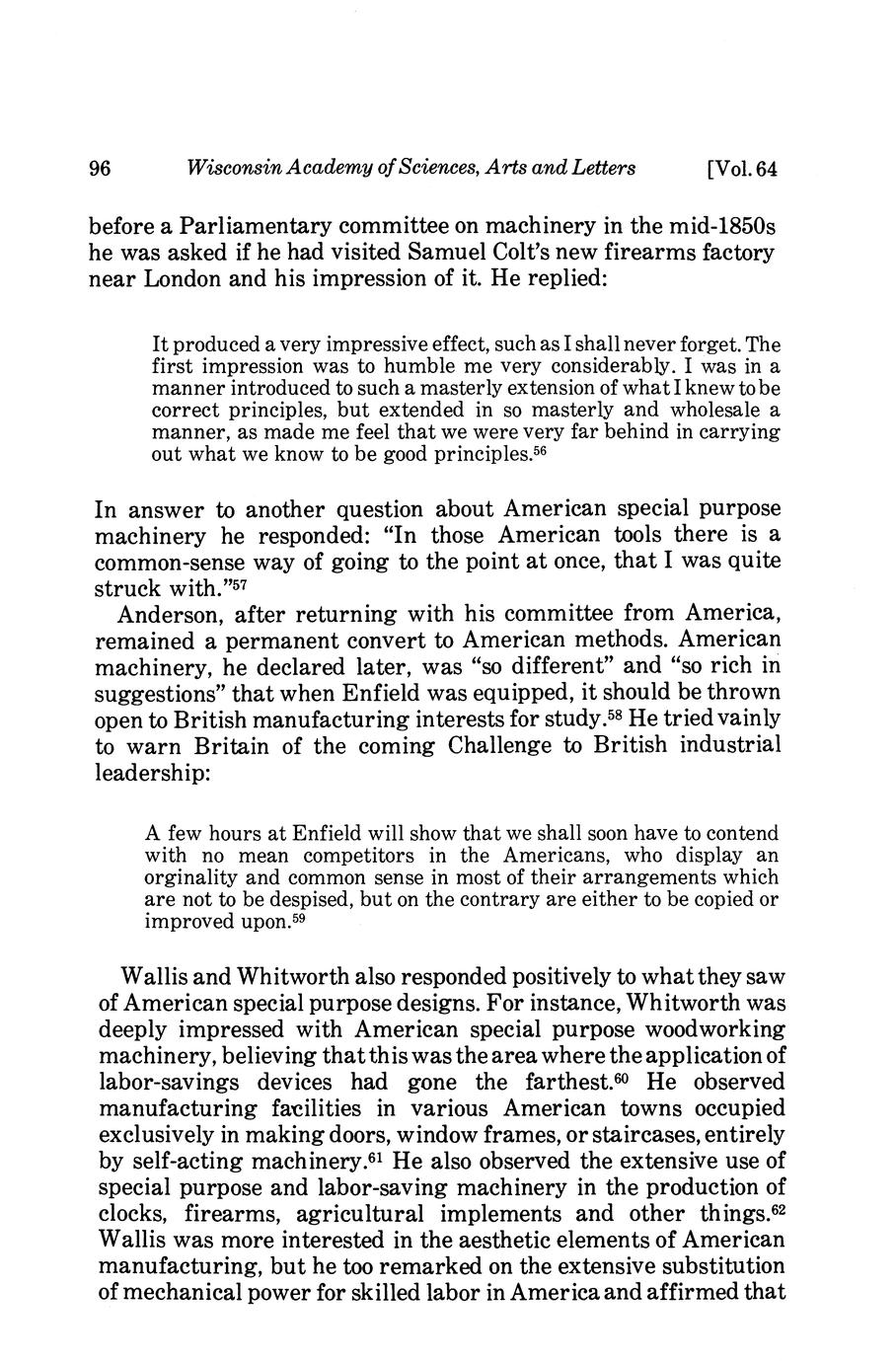 96 Wisconsin Academy of Sciences, Arts and Letters [Vol. 64

before a Parliamentary committee on machinery in the mid-1850s he was asked if he had visited Samuel Colt's new firearms factory near London and his impression of it. He replied:

It produced a very impressive effect, such as I shall never forget. The first impression was to humble me very considerably. I was in a manner introduced to such a masterly extension of what I knew to be correct principles, but extended in so masterly and wholesale a manner, as made me feel that we were very far behind in carrying out what we know to be good principles.$^{56}$

In answer to another question about American special purpose machinery he responded: "In those American tools there is a common-sense way of going to the point at once, that I was quite struck with."$^{57}$

Anderson, after returning with his committee from America, remained a permanent convert to American methods. American machinery, he declared later, was "so different" and "so rich in suggestions" that when Enfield was equipped, it should be thrown open to British manufacturing interests for study.$^{58}$ He tried vainly to warn Britain of the coming Challenge to British industrial leadership:

A few hours at Enfield will show that we shall soon have to contend with no mean competitors in the Americans, who display an orginality and common sense in most of their arrangements which are not to be despised, but on the contrary are either to be copied or improved upon.$^{59}$

Wallis and Whitworth also responded positively to what they saw of American special purpose designs. For instance, Whitworth was deeply impressed with American special purpose woodworking machinery, believing that this was the area where the application of labor-savings devices had gone the farthest.$^{60}$ He observed manufacturing facilities in various American towns occupied exclusively in making doors, window frames, or staircases, entirely by self-acting machinery.$^{61}$ He also observed the extensive use of special purpose and labor-saving machinery in the production of clocks, firearms, agricultural implements and other things.$^{62}$ Wallis was more interested in the aesthetic elements of American manufacturing, but he too remarked on the extensive substitution of mechanical power for skilled labor in America and affirmed that